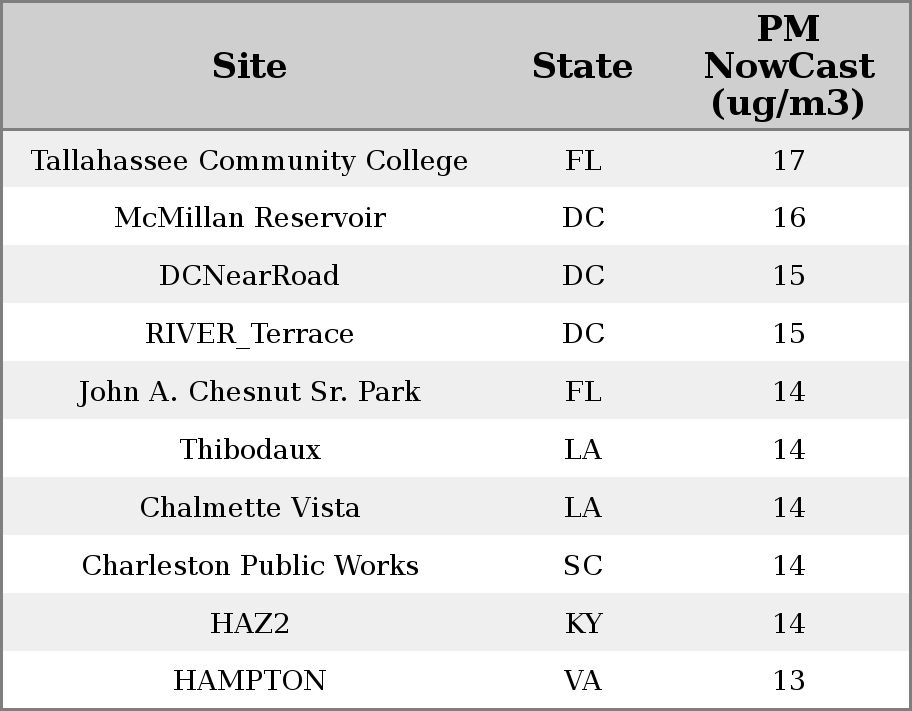 | Site | State | PM NowCast (ug/m3) |
|---|---|---|
| Tallahassee Community College | FL | 17 |
| McMillan Reservoir | DC | 16 |
| DCNearRoad | DC | 15 |
| RIVER_Terrace | DC | 15 |
| John A. Chesnut Sr. Park | FL | 14 |
| Thibodaux | LA | 14 |
| Chalmette Vista | LA | 14 |
| Charleston Public Works | SC | 14 |
| HAZ2 | KY | 14 |
| HAMPTON | VA | 13 |